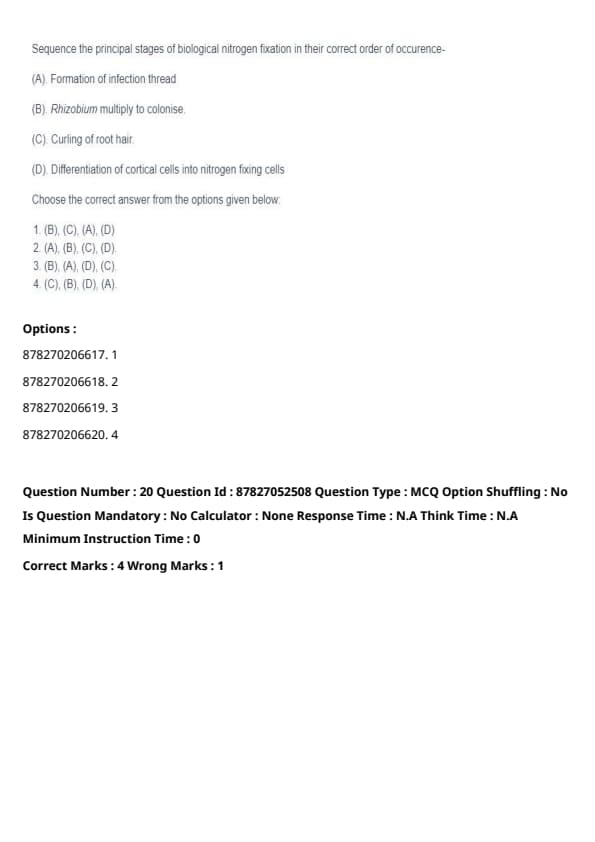 Sequence the principal stages of biological nitrogen fixation in their correct order of occurence-

(A). Formation of infection thread

(B). Rhizobium multiply to colonise.

(C). Curling of root hair.

(D). Differentiation of cortical cells into nitrogen fixing cells

Choose the correct answer from the options given below:

1. (B), (C), (A), (D)
2. (A), (B), (C), (D).
3. (B), (A), (D), (C).
4. (C), (B), (D), (A).

Options :

878270206617. 1

878270206618. 2

878270206619. 3

878270206620. 4

Question Number : 20 Question Id : 87827052508 Question Type : MCQ Option Shuffling : No Is Question Mandatory : No Calculator : None Response Time : N.A Think Time : N.A Minimum Instruction Time : 0

Correct Marks : 4 Wrong Marks : 1